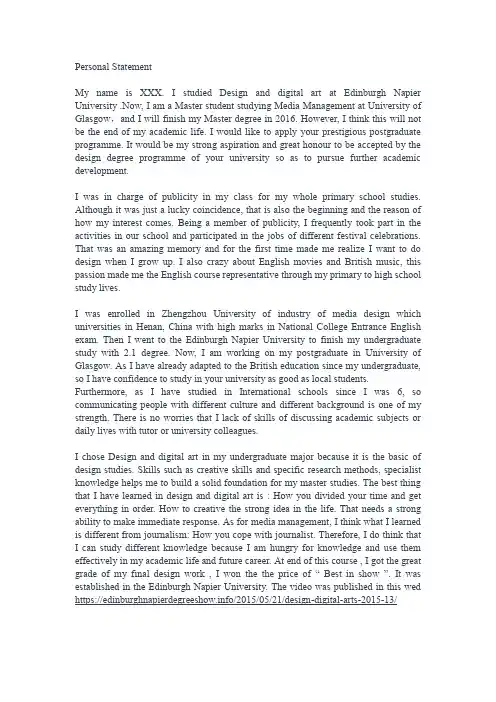 Personal Statement

My name is XXX. I studied Design and digital art at Edinburgh Napier University .Now, I am a Master student studying Media Management at University of Glasgow, and I will finish my Master degree in 2016. However, I think this will not be the end of my academic life. I would like to apply your prestigious postgraduate programme. It would be my strong aspiration and great honour to be accepted by the design degree programme of your university so as to pursue further academic development.

I was in charge of publicity in my class for my whole primary school studies. Although it was just a lucky coincidence, that is also the beginning and the reason of how my interest comes. Being a member of publicity, I frequently took part in the activities in our school and participated in the jobs of different festival celebrations. That was an amazing memory and for the first time made me realize I want to do design when I grow up. I also crazy about English movies and British music, this passion made me the English course representative through my primary to high school study lives.

I was enrolled in Zhengzhou University of industry of media design which universities in Henan, China with high marks in National College Entrance English exam. Then I went to the Edinburgh Napier University to finish my undergraduate study with 2.1 degree. Now, I am working on my postgraduate in University of Glasgow. As I have already adapted to the British education since my undergraduate, so I have confidence to study in your university as good as local students.
Furthermore, as I have studied in International schools since I was 6, so communicating people with different culture and different background is one of my strength. There is no worries that I lack of skills of discussing academic subjects or daily lives with tutor or university colleagues.

I chose Design and digital art in my undergraduate major because it is the basic of design studies. Skills such as creative skills and specific research methods, specialist knowledge helps me to build a solid foundation for my master studies. The best thing that I have learned in design and digital art is : How you divided your time and get everything in order. How to creative the strong idea in the life. That needs a strong ability to make immediate response. As for media management, I think what I learned is different from journalism: How you cope with journalist. Therefore, I do think that I can study different knowledge because I am hungry for knowledge and use them effectively in my academic life and future career. At end of this course , I got the great grade of my final design work , I won the the price of " Best in show ". It was established in the Edinburgh Napier University. The video was published in this wed https://edinburghnapierdegreeshow.info/2015/05/21/design-digital-arts-2015-13/